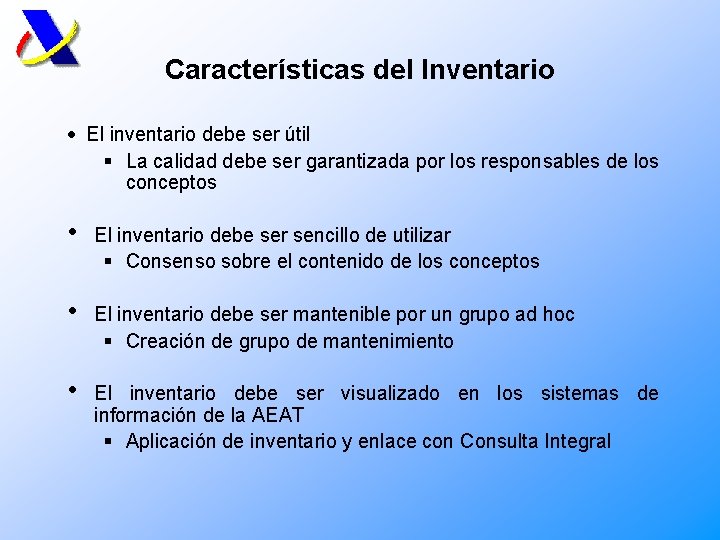 Características del Inventario

• El inventario debe ser útil
▪ La calidad debe ser garantizada por los responsables de los conceptos

• El inventario debe ser sencillo de utilizar
▪ Consenso sobre el contenido de los conceptos

• El inventario debe ser mantenible por un grupo ad hoc
▪ Creación de grupo de mantenimiento

• El inventario debe ser visualizado en los sistemas de información de la AEAT
▪ Aplicación de inventario y enlace con Consulta Integral